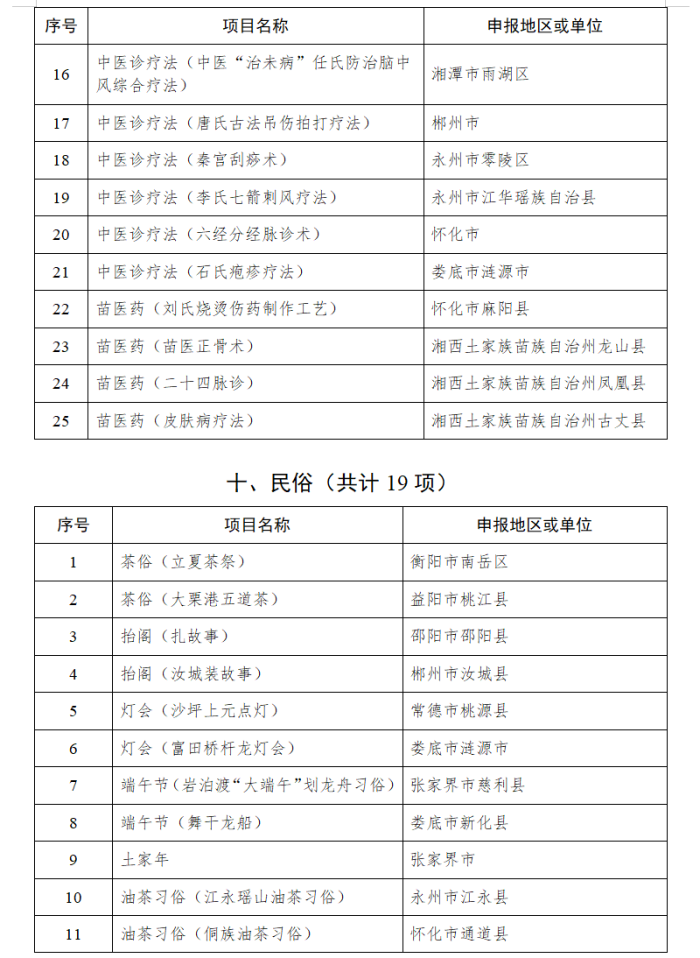 | 序号 | 项目名称 | 申报地区或单位 |
|---|---|---|
| 16 | 中医诊疗法（中医“治未病”任氏防治脑中风综合疗法） | 湘潭市雨湖区 |
| 17 | 中医诊疗法（唐氏古法吊伤拍打疗法） | 郴州市 |
| 18 | 中医诊疗法（秦宫刮痧术） | 永州市零陵区 |
| 19 | 中医诊疗法（李氏七箭刺风疗法） | 永州市江华瑶族自治县 |
| 20 | 中医诊疗法（六经分经脉诊术） | 怀化市 |
| 21 | 中医诊疗法（石氏疱疹疗法） | 娄底市涟源市 |
| 22 | 苗医药（刘氏烧烫伤药制作工艺） | 怀化市麻阳县 |
| 23 | 苗医药（苗医正骨术） | 湘西土家族苗族自治州龙山县 |
| 24 | 苗医药（二十四脉诊） | 湘西土家族苗族自治州凤凰县 |
| 25 | 苗医药（皮肤病疗法） | 湘西土家族苗族自治州古丈县 |

十、民俗（共计19项）

| 序号 | 项目名称 | 申报地区或单位 |
|---|---|---|
| 1 | 茶俗（立夏茶祭） | 衡阳市南岳区 |
| 2 | 茶俗（大栗港五道茶） | 益阳市桃江县 |
| 3 | 抬阁（扎故事） | 邵阳市邵阳县 |
| 4 | 抬阁（汝城装故事） | 郴州市汝城县 |
| 5 | 灯会（沙坪上元点灯） | 常德市桃源县 |
| 6 | 灯会（富田桥杆龙灯会） | 娄底市涟源市 |
| 7 | 端午节（岩泊渡“大端午”划龙舟习俗） | 张家界市慈利县 |
| 8 | 端午节（舞干龙船） | 娄底市新化县 |
| 9 | 土家年 | 张家界市 |
| 10 | 油茶习俗（江永瑶山油茶习俗） | 永州市江永县 |
| 11 | 油茶习俗（侗族油茶习俗） | 怀化市通道县 |